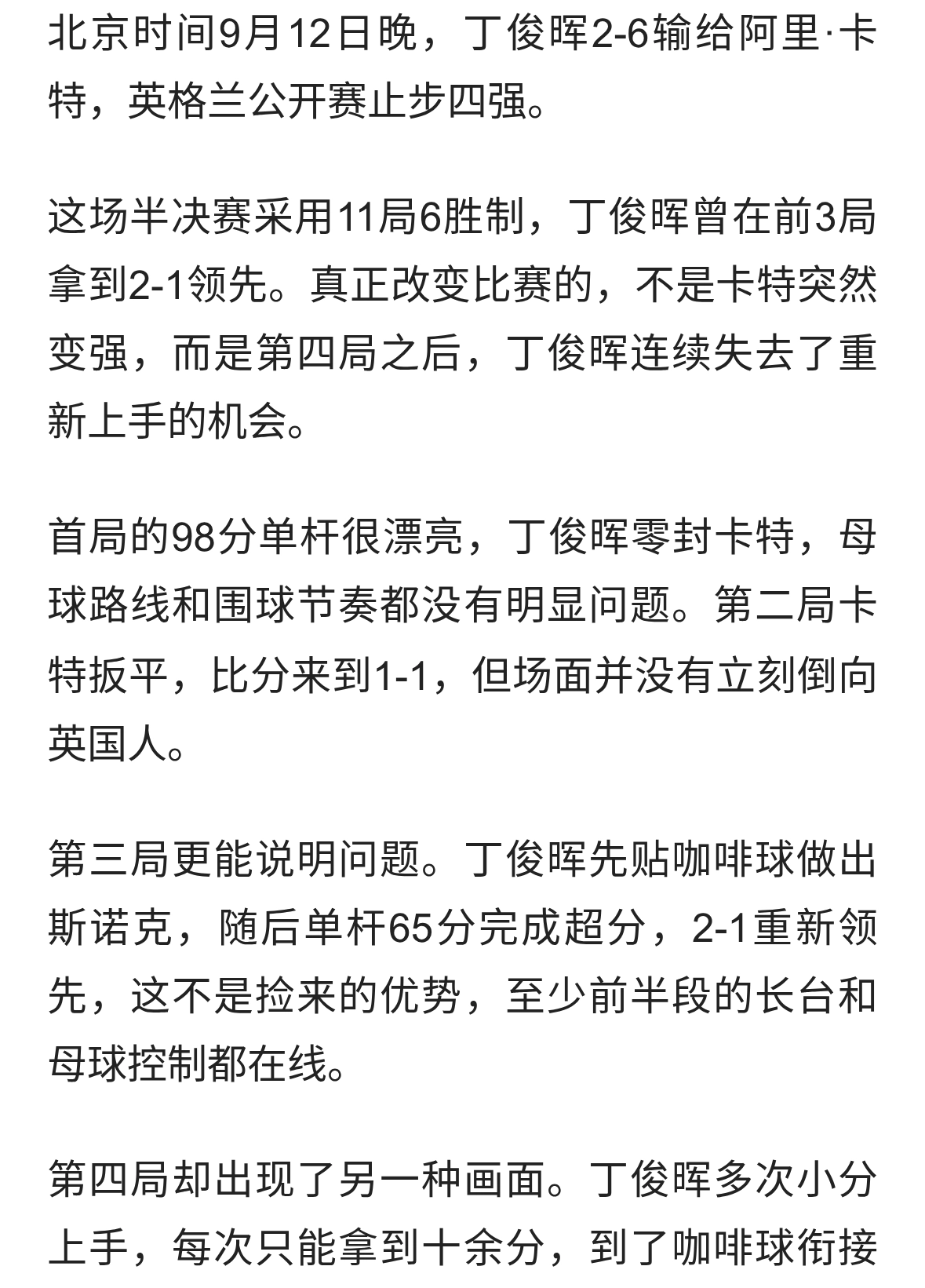 北京时间9月12日晚，丁俊晖2-6输给阿里·卡特，英格兰公开赛止步四强。

这场半决赛采用11局6胜制，丁俊晖曾在前3局拿到2-1领先。真正改变比赛的，不是卡特突然变强，而是第四局之后，丁俊晖连续失去了重新上手的机会。

首局的98分单杆很漂亮，丁俊晖零封卡特，母球路线和围球节奏都没有明显问题。第二局卡特扳平，比分来到1-1，但场面并没有立刻倒向英国人。

第三局更能说明问题。丁俊晖先贴咖啡球做出斯诺克，随后单杆65分完成超分，2-1重新领先，这不是捡来的优势，至少前半段的长台和母球控制都在线。

第四局却出现了另一种画面。丁俊晖多次小分上手，每次只能拿到十余分，到了咖啡球衔接